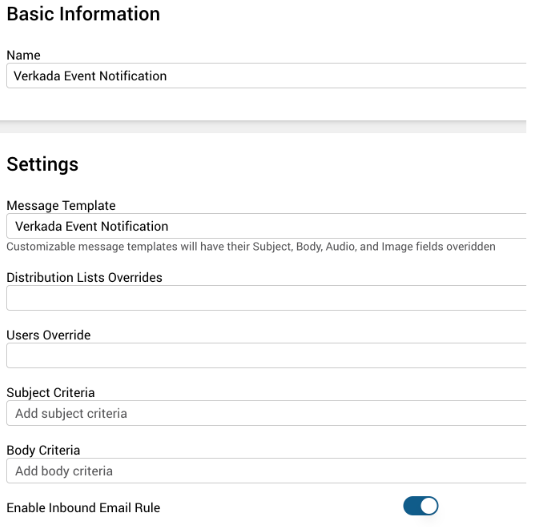 Basic Information

Name

Verkada Event Notification

Settings

Message Template

Verkada Event Notification

Customizable message templates will have their Subject, Body, Audio, and Image fields overidden

Distribution Lists Overrides

Users Override

Subject Criteria

Add subject criteria

Body Criteria

Add body criteria

Enable Inbound Email Rule